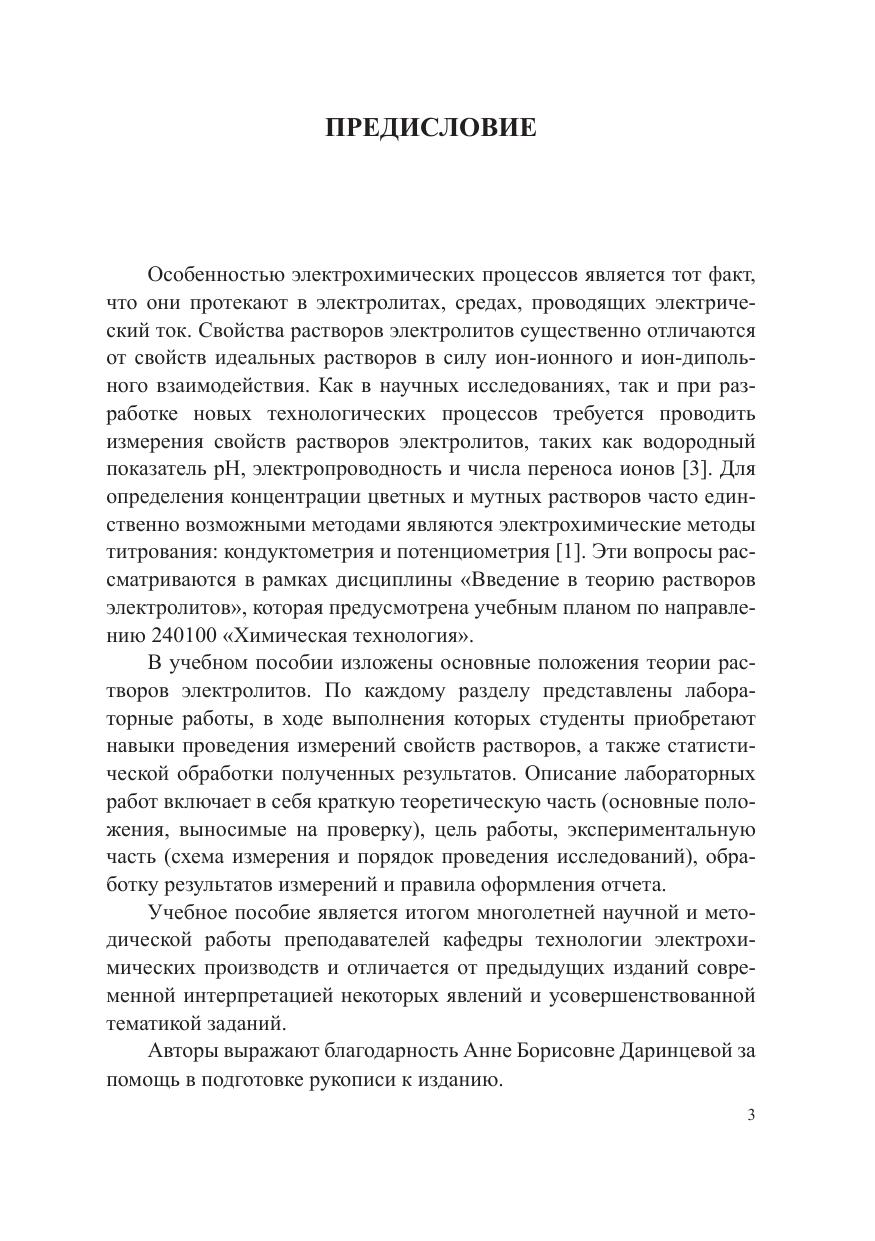 ПРЕДИСЛОВИЕ

Особенностью электрохимических процессов является тот факт, что они протекают в электролитах, средах, проводящих электрический ток. Свойства растворов электролитов существенно отличаются от свойств идеальных растворов в силу ион-ионного и ион-дипольного взаимодействия. Как в научных исследованиях, так и при разработке новых технологических процессов требуется проводить измерения свойств растворов электролитов, таких как водородный показатель pH, электропроводность и числа переноса ионов [3]. Для определения концентрации цветных и мутных растворов часто единственно возможными методами являются электрохимические методы титрования: кондуктометрия и потенциометрия [1]. Эти вопросы рассматриваются в рамках дисциплины «Введение в теорию растворов электролитов», которая предусмотрена учебным планом по направлению 240100 «Химическая технология».

В учебном пособии изложены основные положения теории растворов электролитов. По каждому разделу представлены лабораторные работы, в ходе выполнения которых студенты приобретают навыки проведения измерений свойств растворов, а также статистической обработки полученных результатов. Описание лабораторных работ включает в себя краткую теоретическую часть (основные положения, выносимые на проверку), цель работы, экспериментальную часть (схема измерения и порядок проведения исследований), обработку результатов измерений и правила оформления отчета.

Учебное пособие является итогом многолетней научной и методической работы преподавателей кафедры технологии электрохимических производств и отличается от предыдущих изданий современной интерпретацией некоторых явлений и усовершенствованной тематикой заданий.

Авторы выражают благодарность Анне Борисовне Даринцевой за помощь в подготовке рукописи к изданию.

3